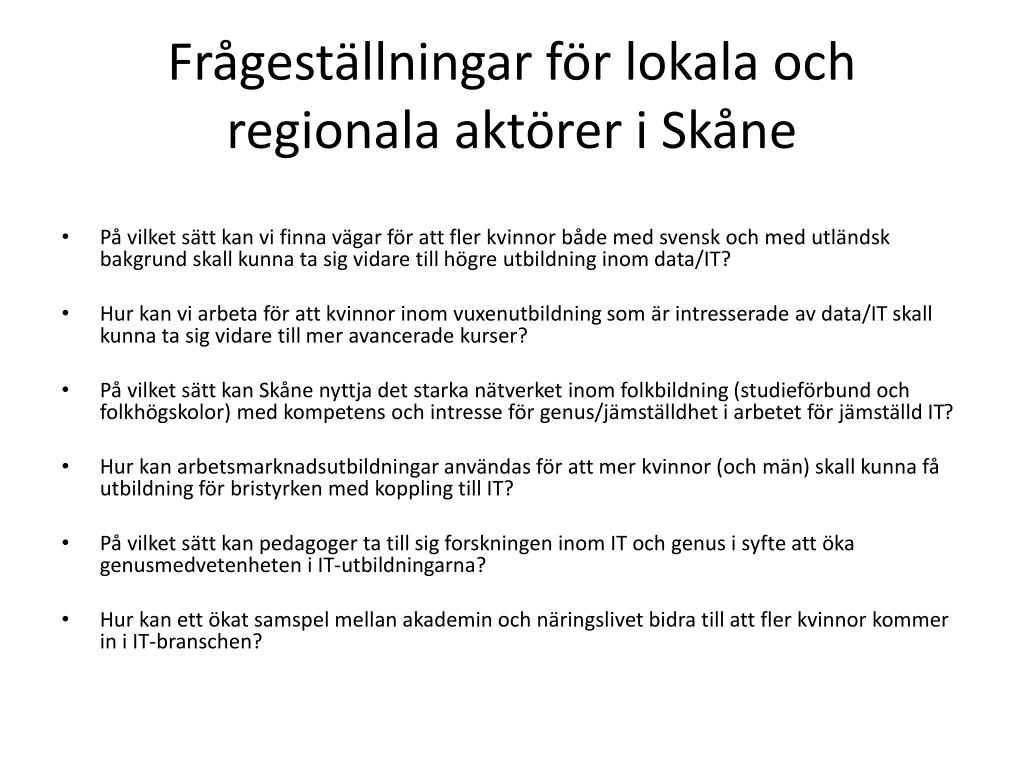 Frågeställningar för lokala och regionala aktörer i Skåne

• På vilket sätt kan vi finna vägar för att fler kvinnor både med svensk och med utländsk bakgrund skall kunna ta sig vidare till högre utbildning inom data/IT?

• Hur kan vi arbeta för att kvinnor inom vuxenutbildning som är intresserade av data/IT skall kunna ta sig vidare till mer avancerade kurser?

• På vilket sätt kan Skåne nyttja det starka nätverket inom folkbildning (studieförbund och folkhögskolor) med kompetens och intresse för genus/jämställdhet i arbetet för jämställd IT?

• Hur kan arbetsmarknadsutbildningar användas för att mer kvinnor (och män) skall kunna få utbildning för bristyrken med koppling till IT?

• På vilket sätt kan pedagoger ta till sig forskningen inom IT och genus i syfte att öka genusmedvetenheten i IT-utbildningarna?

• Hur kan ett ökat samspel mellan akademin och näringslivet bidra till att fler kvinnor kommer in i IT-branschen?